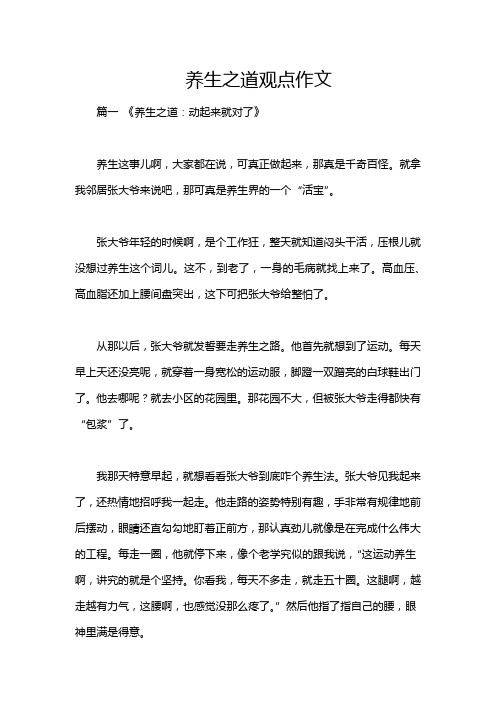 养生之道观点作文

篇一 《养生之道：动起来就对了》

养生这事儿啊，大家都在说，可真正做起来，那真是千奇百怪。就拿我邻居张大爷来说吧，那可真是养生界的一个“活宝”。

张大爷年轻的时候啊，是个工作狂，整天就知道闷头干活，压根儿就没想过养生这个词儿。这不，到老了，一身的毛病就找上来了。高血压、高血脂还加上腰间盘突出，这下可把张大爷给整怕了。

从那以后，张大爷就发誓要走养生之路。他首先就想到了运动。每天早上天还没亮呢，就穿着一身宽松的运动服，脚蹬一双蹭亮的白球鞋出门了。他去哪呢？就去小区的花园里。那花园不大，但被张大爷走得都快有“包浆”了。

我那天特意早起，就想看看张大爷到底咋个养生法。张大爷见我起来了，还热情地招呼我一起走。他走路的姿势特别有趣，手非常有规律地前后摆动，眼睛还直勾勾地盯着正前方，那认真劲儿就像是在完成什么伟大的工程。每走一圈，他就停下来，像个老学究似的跟我说，“这运动养生啊，讲究的就是个坚持。你看我，每天不多走，就走五十圈。这腿啊，越走越有力气，这腰啊，也感觉没那么疼了。”然后他指了指自己的腰，眼神里满是得意。